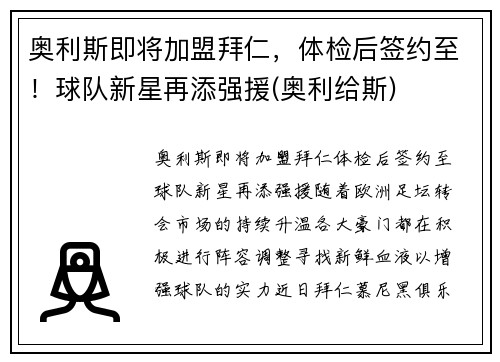 奥利斯即将加盟拜仁，体检后签约至！球队新星再添强援(奥利给斯)

奥利斯即将加盟拜仁体检后签约至球队新星再添强援随着欧洲足坛转会市场的持续升温各大豪门都在积极进行阵容调整寻找新鲜血液以增强球队的实力近日拜仁慕尼黑俱乐